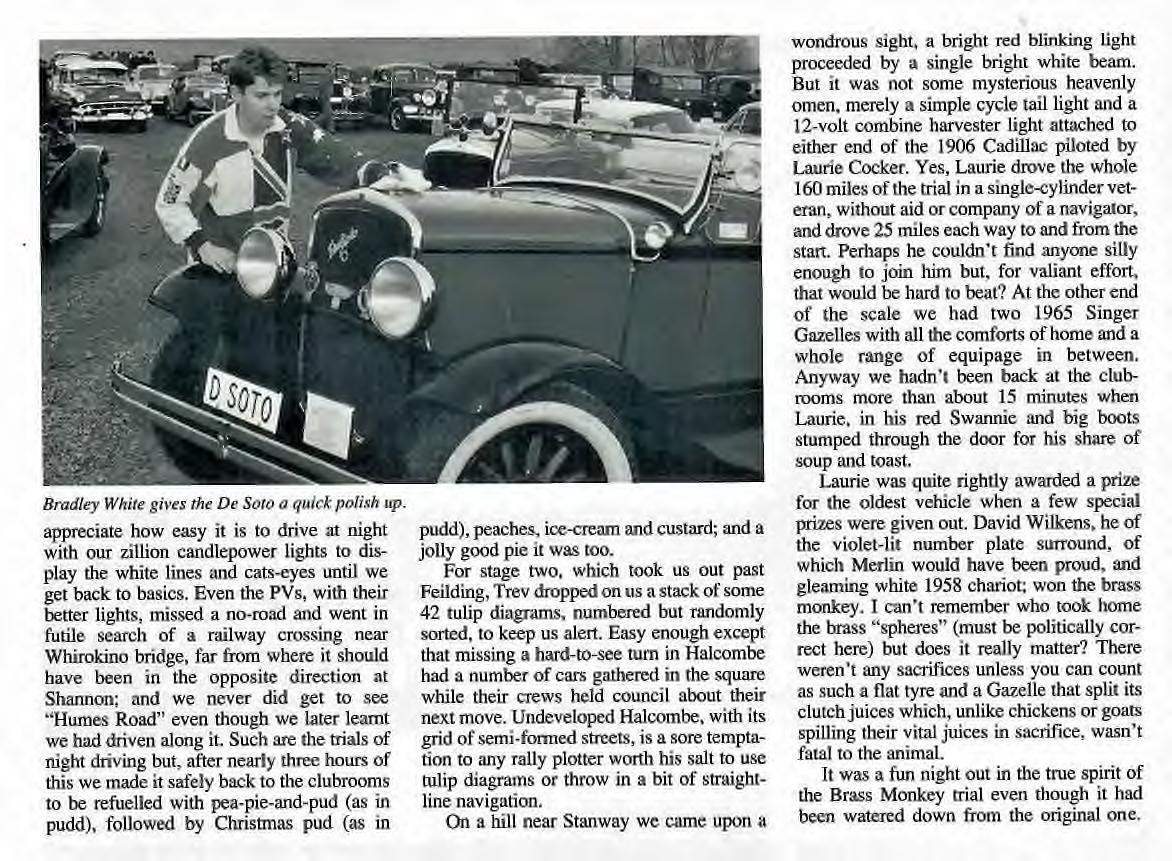 D SOTO

Bradley White gives the De Soto a quick polish up.

appreciate how easy it is to drive at night with our zillion candlepower lights to display the white lines and cats-eyes until we get back to basics. Even the PVs, with their better lights, missed a no-road and went in futile search of a railway crossing near Whirokino bridge, far from where it should have been in the opposite direction at Shannon; and we never did get to see "Humes Road" even though we later learnt we had driven along it. Such are the trials of night driving but, after nearly three hours of this we made it safely back to the clubrooms to be refuelled with pea-pie-and-pud (as in pudd), followed by Christmas pud (as in pudd), peaches, ice-cream and custard; and a jolly good pie it was too.

For stage two, which took us out past Feilding, Trev dropped on us a stack of some 42 tulip diagrams, numbered but randomly sorted, to keep us alert. Easy enough except that missing a hard-to-see turn in Halcombe had a number of cars gathered in the square while their crews held council about their next move. Undeveloped Halcombe, with its grid of semi-formed streets, is a sore temptation to any rally plotter worth his salt to use tulip diagrams or throw in a bit of straight-line navigation.

On a hill near Stanway we came upon a wondrous sight, a bright red blinking light proceeded by a single bright white beam. But it was not some mysterious heavenly omen, merely a simple cycle tail light and a 12-volt combine harvester light attached to either end of the 1906 Cadillac piloted by Laurie Cocker. Yes, Laurie drove the whole 160 miles of the trial in a single-cylinder veteran, without aid or company of a navigator, and drove 25 miles each way to and from the start. Perhaps he couldn't find anyone silly enough to join him but, for valiant effort, that would be hard to beat? At the other end of the scale we had two 1965 Singer Gazelles with all the comforts of home and a whole range of equipage in between. Anyway we hadn't been back at the clubrooms more than about 15 minutes when Laurie, in his red Swannie and big boots stumped through the door for his share of soup and toast.

Laurie was quite rightly awarded a prize for the oldest vehicle when a few special prizes were given out. David Wilkens, he of the violet-lit number plate surround, of which Merlin would have been proud, and gleaming white 1958 chariot; won the brass monkey. I can't remember who took home the brass "spheres" (must be politically correct here) but does it really matter? There weren't any sacrifices unless you can count as such a flat tyre and a Gazelle that split its clutch juices which, unlike chickens or goats spilling their vital juices in sacrifice, wasn't fatal to the animal.

It was a fun night out in the true spirit of the Brass Monkey trial even though it had been watered down from the original one.